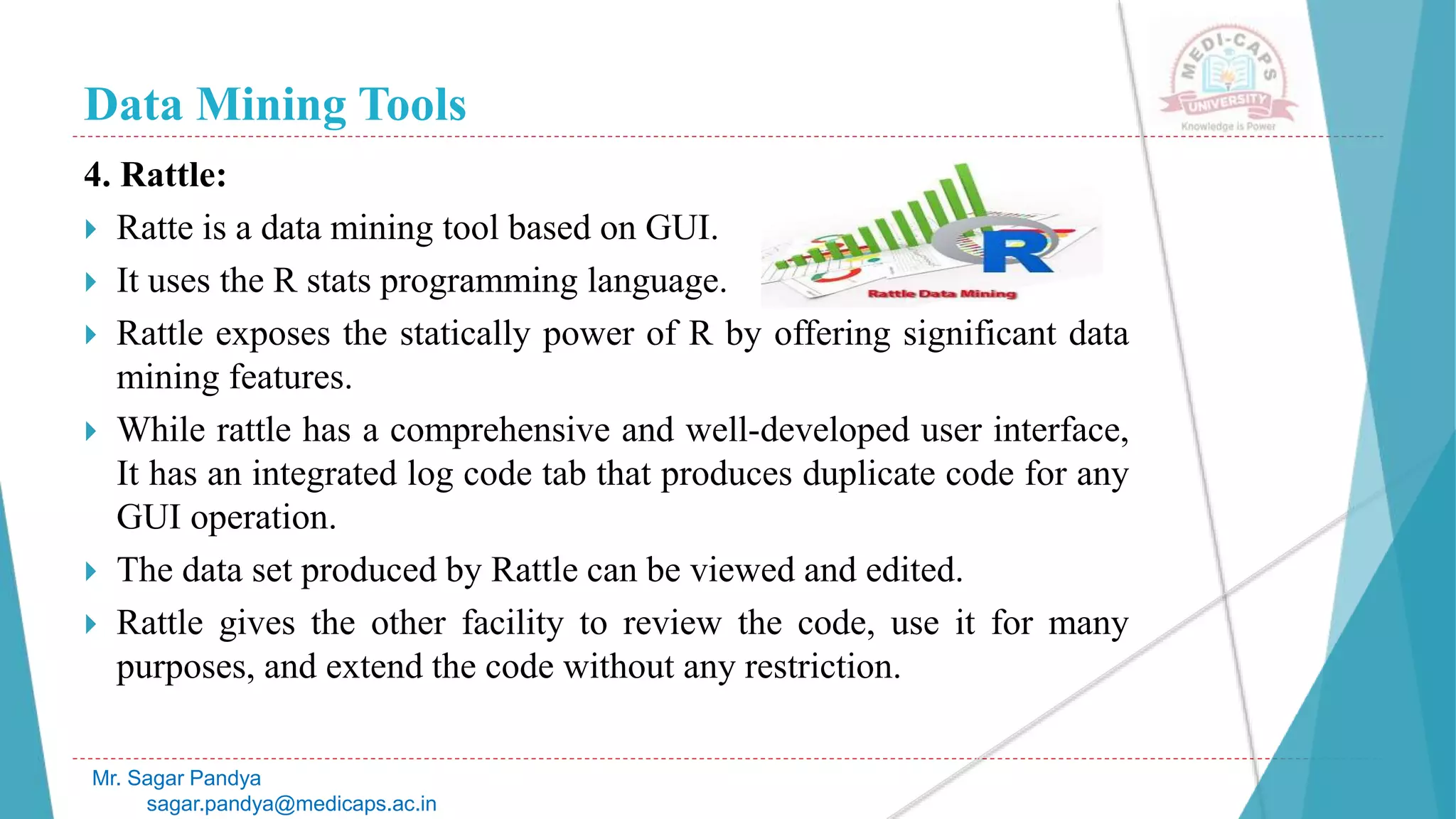 Data Mining Tools

MEDI-CAPS UNIVERSITY
Knowledge is Power

4. Rattle:

Ratte is a data mining tool based on GUI.

It uses the R stats programming language.

R
Rattle Data Mining

Rattle exposes the statically power of R by offering significant data mining features.

While rattle has a comprehensive and well-developed user interface, It has an integrated log code tab that produces duplicate code for any GUI operation.

The data set produced by Rattle can be viewed and edited.

Rattle gives the other facility to review the code, use it for many purposes, and extend the code without any restriction.

Mr. Sagar Pandya
sagar.pandya@medicaps.ac.in